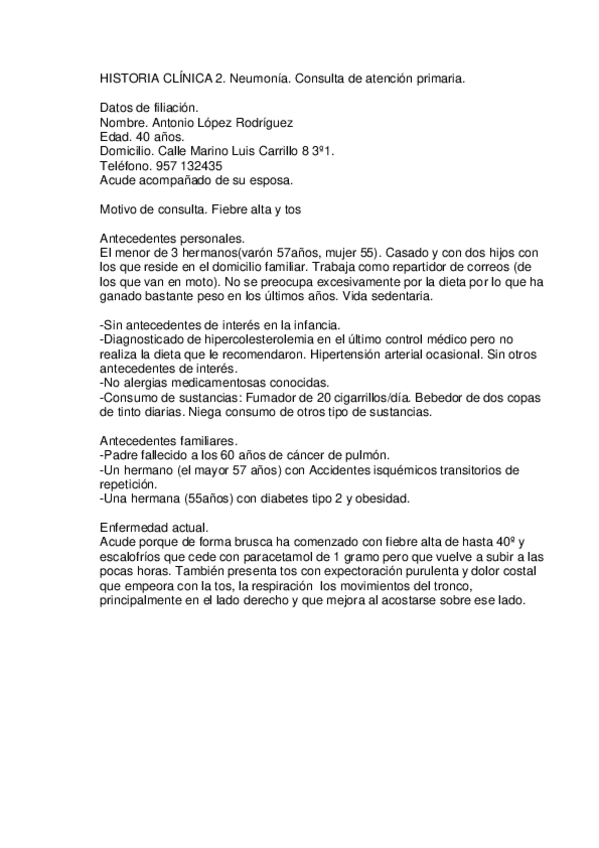 HISTORIA CLÍNICA 2. Neumonía. Consulta de atención primaria.

Datos de filiación.
Nombre. Antonio López Rodríguez
Edad. 40 años.
Domicilio. Calle Marino Luis Carrillo 8 3º1.
Teléfono. 957 132435
Acude acompañado de su esposa.

Motivo de consulta. Fiebre alta y tos

Antecedentes personales.
El menor de 3 hermanos(varón 57años, mujer 55). Casado y con dos hijos con los que reside en el domicilio familiar. Trabaja como repartidor de correos (de los que van en moto). No se preocupa excesivamente por la dieta por lo que ha ganado bastante peso en los últimos años. Vida sedentaria.

-Sin antecedentes de interés en la infancia.
-Diagnosticado de hipercolesterolemia en el último control médico pero no realiza la dieta que le recomendaron. Hipertensión arterial ocasional. Sin otros antecedentes de interés.
-No alergias medicamentosas conocidas.
-Consumo de sustancias: Fumador de 20 cigarrillos/día. Bebedor de dos copas de tinto diarias. Niega consumo de otros tipo de sustancias.

Antecedentes familiares.
-Padre fallecido a los 60 años de cáncer de pulmón.
-Un hermano (el mayor 57 años) con Accidentes isquémicos transitorios de repetición.
-Una hermana (55años) con diabetes tipo 2 y obesidad.

Enfermedad actual.
Acude porque de forma brusca ha comenzado con fiebre alta de hasta 40º y escalofríos que cede con paracetamol de 1 gramo pero que vuelve a subir a las pocas horas. También presenta tos con expectoración purulenta y dolor costal que empeora con la tos, la respiración los movimientos del tronco, principalmente en el lado derecho y que mejora al acostarse sobre ese lado.